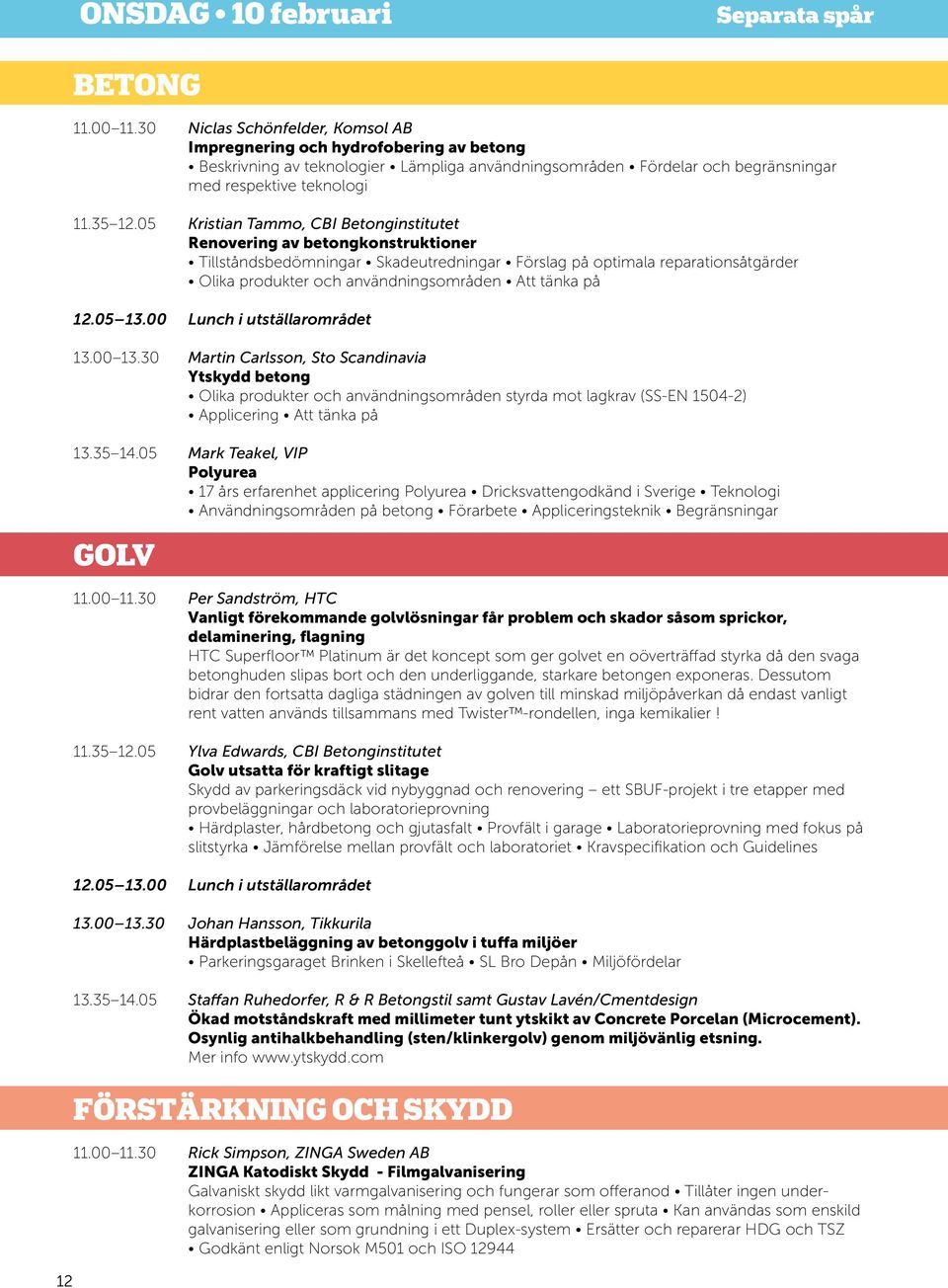 ONSDAG • 10 februari

Separata spår

BETONG

11.00–11.30 Niclas Schönfelder, Komsol AB
Impregnering och hydrofobering av betong
• Beskrivning av teknologier • Lämpliga användningsområden • Fördelar och begränsningar med respektive teknologi

11.35–12.05 Kristian Tammo, CBI Betonginstitutet
Renovering av betongkonstruktioner
• Tillståndsbedömningar • Skadeutredningar • Förslag på optimala reparationsåtgärder
• Olika produkter och användningsområden • Att tänka på

12.05–13.00 Lunch i utställarområdet

13.00–13.30 Martin Carlsson, Sto Scandinavia
Ytskydd betong
• Olika produkter och användningsområden styrda mot lagkrav (SS-EN 1504-2)
• Applicering • Att tänka på

13.35–14.05 Mark Teakel, VIP
Polyurea
• 17 års erfarenhet applicering Polyurea • Dricksvattengodkänd i Sverige • Teknologi
• Användningsområden på betong • Förarbete • Appliceringsteknik • Begränsningar

GOLV

11.00–11.30 Per Sandström, HTC
Vanligt förekommande golvlösningar får problem och skador såsom sprickor, delaminering, flagning
HTC Superfloor™ Platinum är det koncept som ger golvet en oöverträffad styrka då den svaga betonghuden slipas bort och den underliggande, starkare betongen exponeras. Dessutom bidrar den fortsatta dagliga städningen av golven till minskad miljöpåverkan då endast vanligt rent vatten används tillsammans med Twister™-rondellen, inga kemikalier !

11.35–12.05 Ylva Edwards, CBI Betonginstitutet
Golv utsatta för kraftigt slitage
Skydd av parkeringsdäck vid nybyggnad och renovering – ett SBUF-projekt i tre etapper med provbeläggningar och laboratorieprovning
• Härdplaster, hårdbetong och gjutasfalt • Provfält i garage • Laboratorieprovning med fokus på slitstyrka • Jämförelse mellan provfält och laboratoriet • Kravspecifikation och Guidelines

12.05–13.00 Lunch i utställarområdet

13.00–13.30 Johan Hansson, Tikkurila
Härdplastbeläggning av betonggolv i tuffa miljöer
• Parkeringsgaraget Brinken i Skellefteå • SL Bro Depån • Miljöfördelar

13.35–14.05 Staffan Ruhedorfer, R & R Betongstil samt Gustav Lavén/Cmentdesign
Ökad motståndskraft med millimeter tunt ytskikt av Concrete Porcelan (Microcement).
Osynlig antihalkbehandling (sten/klinkergolv) genom miljövänlig etsning.
Mer info www.ytskydd.com

FÖRSTÄRKNING OCH SKYDD

11.00–11.30 Rick Simpson, ZINGA Sweden AB
ZINGA Katodiskt Skydd - Filmgalvanisering
Galvaniskt skydd likt varmgalvanisering och fungerar som offeranod • Tillåter ingen underkorrosion • Appliceras som målning med pensel, roller eller spruta • Kan användas som enskild galvanisering eller som grundning i ett Duplex-system • Ersätter och reparerar HDG och TSZ
• Godkänt enligt Norsok M501 och ISO 12944

12